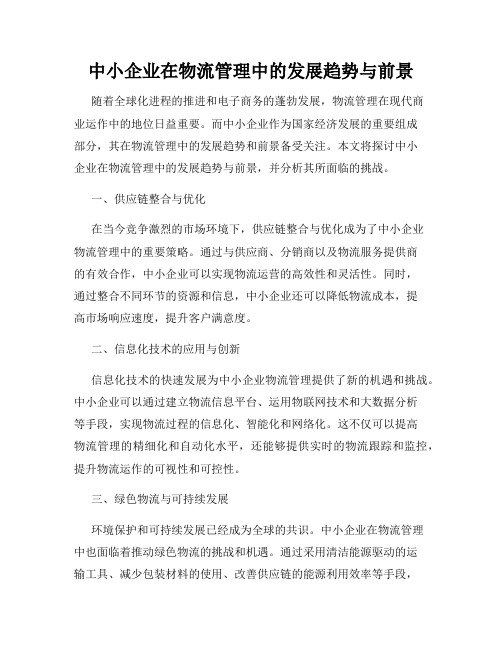 中小企业在物流管理中的发展趋势与前景

随着全球化进程的推进和电子商务的蓬勃发展，物流管理在现代商业运作中的地位日益重要。而中小企业作为国家经济发展的重要组成部分，其在物流管理中的发展趋势和前景备受关注。本文将探讨中小企业在物流管理中的发展趋势与前景，并分析其所面临的挑战。

一、供应链整合与优化

在当今竞争激烈的市场环境下，供应链整合与优化成为了中小企业物流管理中的重要策略。通过与供应商、分销商以及物流服务提供商的有效合作，中小企业可以实现物流运营的高效性和灵活性。同时，通过整合不同环节的资源和信息，中小企业还可以降低物流成本，提高市场响应速度，提升客户满意度。

二、信息化技术的应用与创新

信息化技术的快速发展为中小企业物流管理提供了新的机遇和挑战。中小企业可以通过建立物流信息平台、运用物联网技术和大数据分析等手段，实现物流过程的信息化、智能化和网络化。这不仅可以提高物流管理的精细化和自动化水平，还能够提供实时的物流跟踪和监控，提升物流运作的可视性和可控性。

三、绿色物流与可持续发展

环境保护和可持续发展已经成为全球的共识。中小企业在物流管理中也面临着推动绿色物流的挑战和机遇。通过采用清洁能源驱动的运输工具、减少包装材料的使用、改善供应链的能源利用效率等手段，